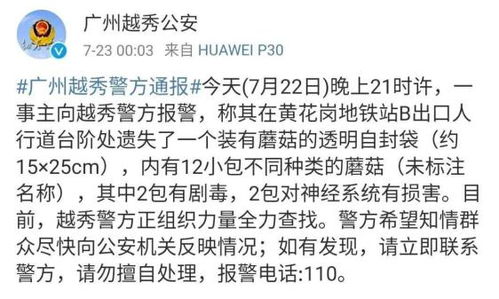 广州越秀公安
7-23 00:03 来自 HUAWEI P30

#广州越秀警方通报#今天(7月22日)晚上21时许，一事主向越秀警方报警，称其在黄花岗地铁站B出口人行道台阶处遗失了一个装有蘑菇的透明自封袋（约15×25cm），内有12小包不同种类的蘑菇（未标注名称），其中2包有剧毒，2包对神经系统有损害。目前，越秀警方正组织力量全力查找。警方希望知情群众尽快向公安机关反映情况；如有发现，请立即联系警方，请勿擅自处理，报警电话:110。